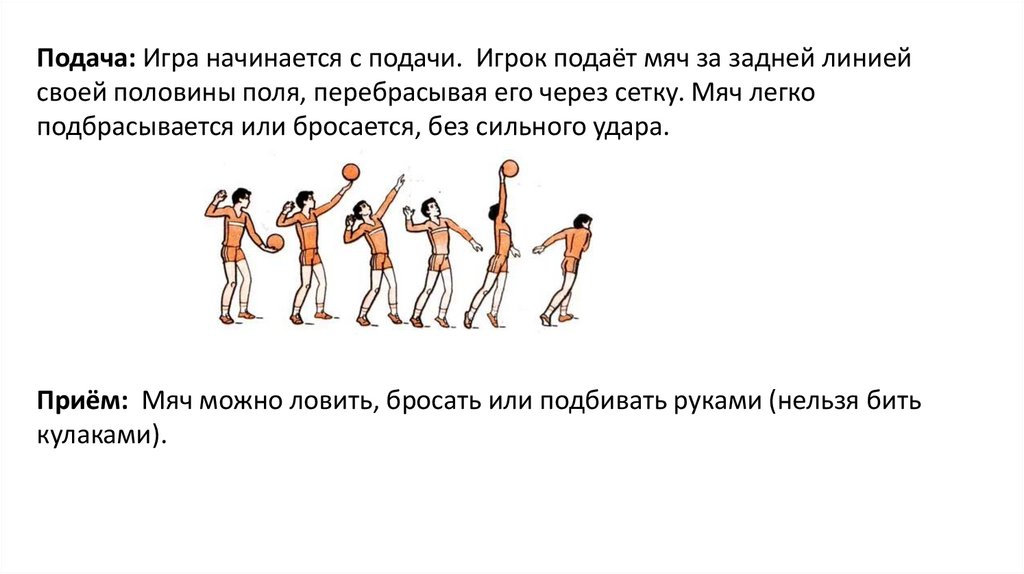 Подача: Игра начинается с подачи.  Игрок подаёт мяч за задней линией своей половины поля, перебрасывая его через сетку. Мяч легко подбрасывается или бросается, без сильного удара.

Приём:  Мяч можно ловить, бросать или подбивать руками (нельзя бить кулаками).